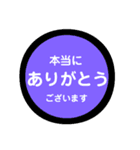 本当に
ありがとう
ございます